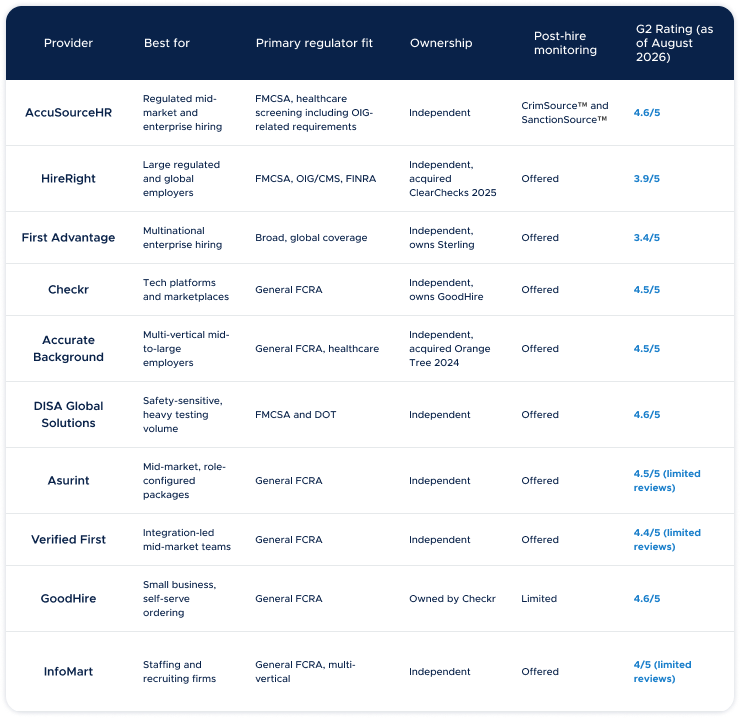 | Provider | Best for | Primary regulator fit | Ownership | Post-hire monitoring | G2 Rating (as of August 2026) |
|---|---|---|---|---|---|
| AccuSourceHR | Regulated mid-market and enterprise hiring | FMCSA, healthcare screening including OIG-related requirements | Independent | CrimSource™ and SanctionSource™ | 4.6/5 |
| HireRight | Large regulated and global employers | FMCSA, OIG/CMS, FINRA | Independent, acquired ClearChecks 2025 | Offered | 3.9/5 |
| First Advantage | Multinational enterprise hiring | Broad, global coverage | Independent, owns Sterling | Offered | 3.4/5 |
| Checkr | Tech platforms and marketplaces | General FCRA | Independent, owns GoodHire | Offered | 4.5/5 |
| Accurate Background | Multi-vertical mid-to-large employers | General FCRA, healthcare | Independent, acquired Orange Tree 2024 | Offered | 4.5/5 |
| DISA Global Solutions | Safety-sensitive, heavy testing volume | FMCSA and DOT | Independent | Offered | 4.6/5 |
| Asurint | Mid-market, role-configured packages | General FCRA | Independent | Offered | 4.5/5 (limited reviews) |
| Verified First | Integration-led mid-market teams | General FCRA | Independent | Offered | 4.4/5 (limited reviews) |
| GoodHire | Small business, self-serve ordering | General FCRA | Owned by Checkr | Limited | 4.6/5 |
| InfoMart | Staffing and recruiting firms | General FCRA, multi-vertical | Independent | Offered | 4/5 (limited reviews) |